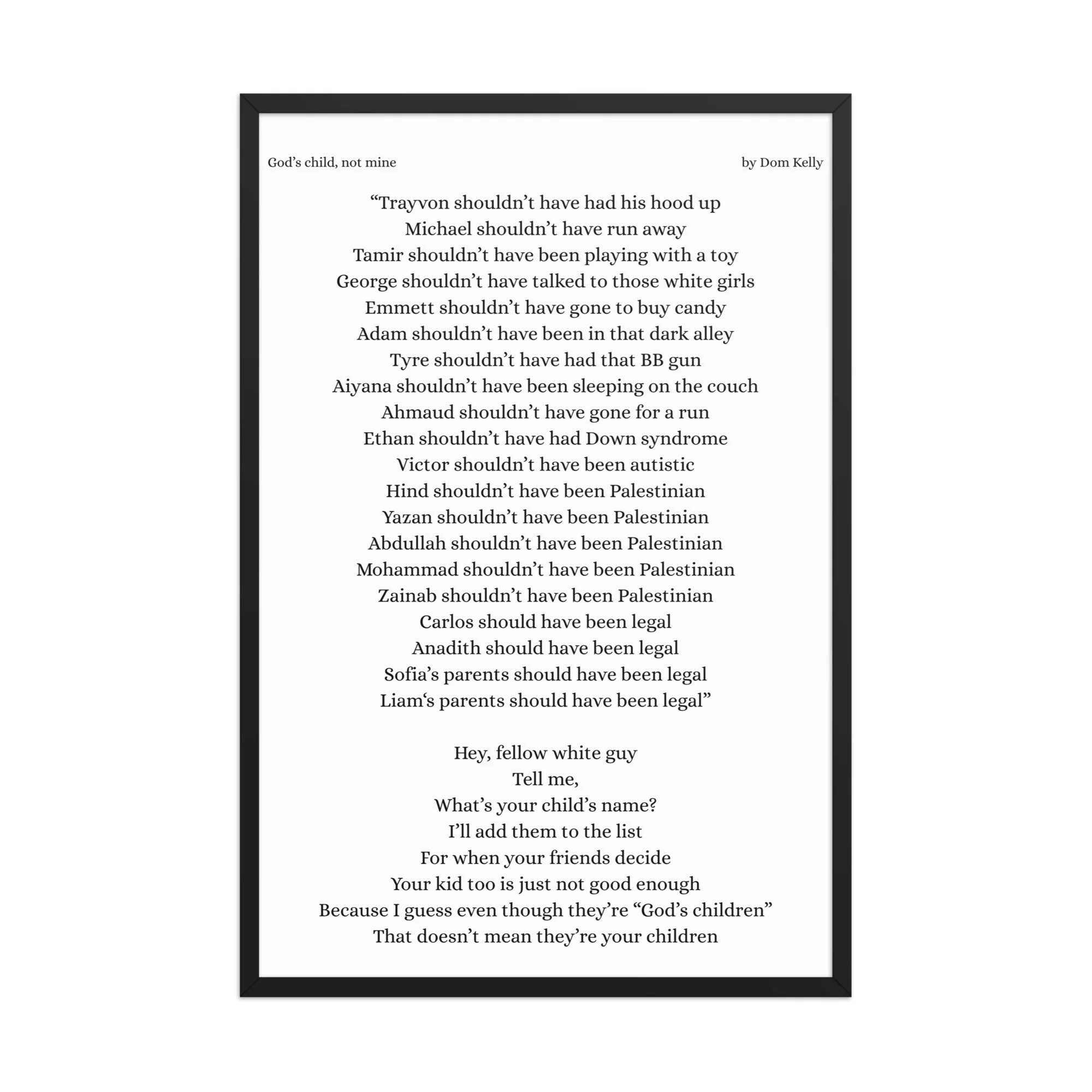 God's child, not mine

by Dom Kelly

"Trayvon shouldn't have had his hood up
Michael shouldn't have run away
Tamir shouldn't have been playing with a toy
George shouldn't have talked to those white girls
Emmett shouldn't have gone to buy candy
Adam shouldn't have been in that dark alley
Tyre shouldn't have had that BB gun
Aiyana shouldn't have been sleeping on the couch
Ahmaud shouldn't have gone for a run
Ethan shouldn't have had Down syndrome
Victor shouldn't have been autistic
Hind shouldn't have been Palestinian
Yazan shouldn't have been Palestinian
Abdullah shouldn't have been Palestinian
Mohammad shouldn't have been Palestinian
Zainab shouldn't have been Palestinian
Carlos should have been legal
Anadith should have been legal
Sofia's parents should have been legal
Liam's parents should have been legal"

Hey, fellow white guy
Tell me,
What's your child's name?
I'll add them to the list
For when your friends decide
Your kid too is just not good enough
Because I guess even though they're "God's children"
That doesn't mean they're your children